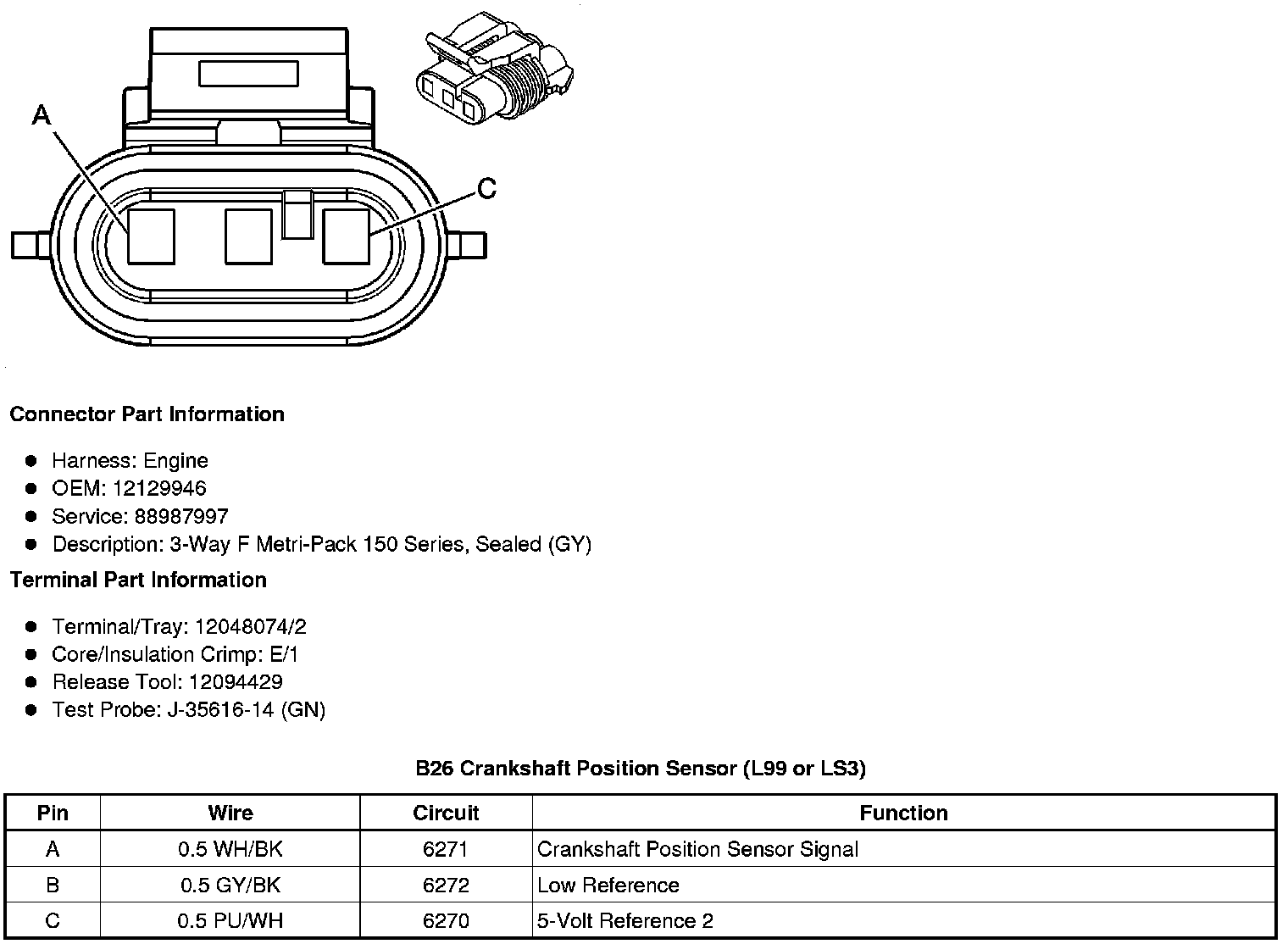 A

C

**Connector Part Information**

- Harness: Engine
- OEM: 12129946
- Service: 88987997
- Description: 3-Way F Metri-Pack 150 Series, Sealed (GY)

**Terminal Part Information**

- Terminal/Tray: 12048074/2
- Core/Insulation Crimp: E/1
- Release Tool: 12094429
- Test Probe: J-35616-14 (GN)

**B26 Crankshaft Position Sensor (L99 or LS3)**

| Pin | Wire | Circuit | Function |
|---|---|---|---|
| A | 0.5 WH/BK | 6271 | Crankshaft Position Sensor Signal |
| B | 0.5 GY/BK | 6272 | Low Reference |
| C | 0.5 PU/WH | 6270 | 5-Volt Reference 2 |